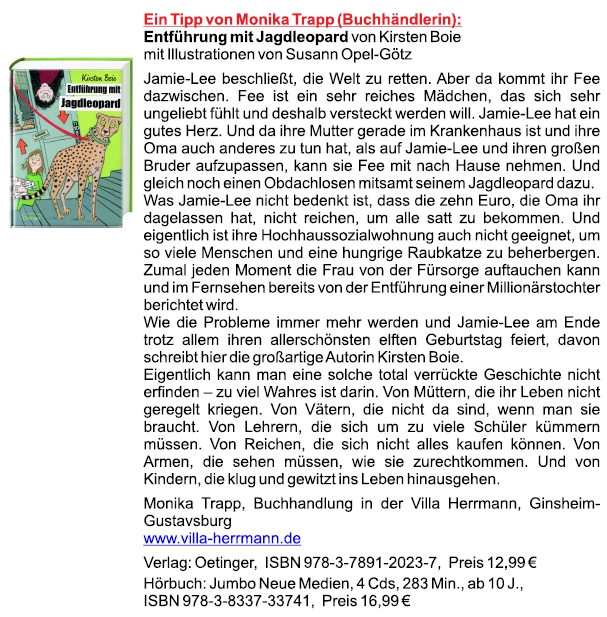 Kirsten Boie
Entführung mit Jagdleopard
Oetinger

Ein Tipp von Monika Trapp (Buchhändlerin):
Entführung mit Jagdleopard von Kirsten Boie
mit Illustrationen von Susann Opel-Götz

Jamie-Lee beschließt, die Welt zu retten. Aber da kommt ihr Fee dazwischen. Fee ist ein sehr reiches Mädchen, das sich sehr ungeliebt fühlt und deshalb versteckt werden will. Jamie-Lee hat ein gutes Herz. Und da ihre Mutter gerade im Krankenhaus ist und ihre Oma auch anderes zu tun hat, als auf Jamie-Lee und ihren großen Bruder aufzupassen, kann sie Fee mit nach Hause nehmen. Und gleich noch einen Obdachlosen mitsamt seinem Jagdleopard dazu.
Was Jamie-Lee nicht bedenkt ist, dass die zehn Euro, die Oma ihr dagelassen hat, nicht reichen, um alle satt zu bekommen. Und eigentlich ist ihre Hochhaussozialwohnung auch nicht geeignet, um so viele Menschen und eine hungrige Raubkatze zu beherbergen. Zumal jeden Moment die Frau von der Fürsorge auftauchen kann und im Fernsehen bereits von der Entführung einer Millionärstochter berichtet wird.
Wie die Probleme immer mehr werden und Jamie-Lee am Ende trotz allem ihren allerschönsten elften Geburtstag feiert, davon schreibt hier die großartige Autorin Kirsten Boie.
Eigentlich kann man eine solche total verrückte Geschichte nicht erfinden – zu viel Wahres ist darin. Von Müttern, die ihr Leben nicht geregelt kriegen. Von Vätern, die nicht da sind, wenn man sie braucht. Von Lehrern, die sich um zu viele Schüler kümmern müssen. Von Reichen, die sich nicht alles kaufen können. Von Armen, die sehen müssen, wie sie zurechtkommen. Und von Kindern, die klug und gewitzt ins Leben hinausgehen.

Monika Trapp, Buchhandlung in der Villa Herrmann, Ginsheim-Gustavsburg
www.villa-herrmann.de

Verlag: Oetinger, ISBN 978-3-7891-2023-7, Preis 12,99 €
Hörbuch: Jumbo Neue Medien, 4 Cds, 283 Min., ab 10 J., ISBN 978-3-8337-33741, Preis 16,99 €